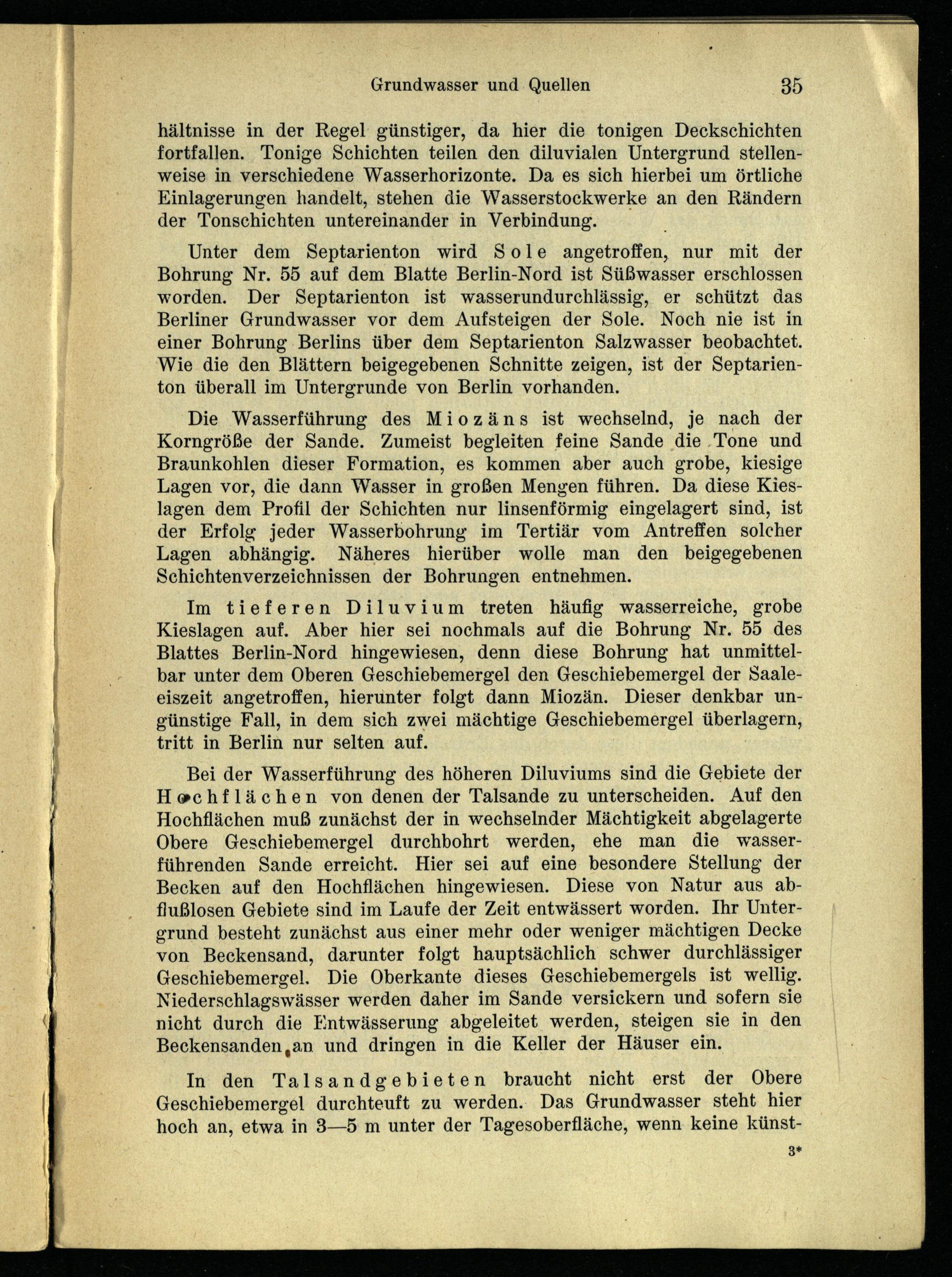 Grundwasser und Quellen 35

hältnisse in der Regel günstiger, da hier die tonigen Deckschichten fortfallen. Tonige Schichten teilen den diluvialen Untergrund stellenweise in verschiedene Wasserhorizonte. Da es sich hierbei um örtliche Einlagerungen handelt, stehen die Wasserstockwerke an den Rändern der Tonschichten untereinander in Verbindung.

Unter dem Septarienton wird Sole angetroffen, nur mit der Bohrung Nr. 55 auf dem Blatte Berlin-Nord ist Süßwasser erschlossen worden. Der Septarienton ist wasserundurchlässig, er schützt das Berliner Grundwasser vor dem Aufsteigen der Sole. Noch nie ist in einer Bohrung Berlins über dem Septarienton Salzwasser beobachtet. Wie die den Blättern beigegebenen Schnitte zeigen, ist der Septarienton überall im Untergrunde von Berlin vorhanden.

Die Wasserführung des Miozäns ist wechselnd, je nach der Korngröße der Sande. Zumeist begleiten feine Sande die Tone und Braunkohlen dieser Formation, es kommen aber auch grobe, kiesige Lagen vor, die dann Wasser in großen Mengen führen. Da diese Kieslagen dem Profil der Schichten nur linsenförmig eingelagert sind, ist der Erfolg jeder Wasserbohrung im Tertiär vom Antreffen solcher Lagen abhängig. Näheres hierüber wolle man den beigegebenen Schichtenverzeichnissen der Bohrungen entnehmen.

Im tieferen Diluvium treten häufig wasserreiche, grobe Kieslagen auf. Aber hier sei nochmals auf die Bohrung Nr. 55 des Blattes Berlin-Nord hingewiesen, denn diese Bohrung hat unmittelbar unter dem Oberen Geschiebemergel den Geschiebemergel der Saaleeiszeit angetroffen, hierunter folgt dann Miozän. Dieser denkbar ungünstige Fall, in dem sich zwei mächtige Geschiebemergel überlagern, tritt in Berlin nur selten auf.

Bei der Wasserführung des höheren Diluviums sind die Gebiete der Hochflächen von denen der Talsande zu unterscheiden. Auf den Hochflächen muß zunächst der in wechselnder Mächtigkeit abgelagerte Obere Geschiebemergel durchbohrt werden, ehe man die wasserführenden Sande erreicht. Hier sei auf eine besondere Stellung der Becken auf den Hochflächen hingewiesen. Diese von Natur aus abflußlosen Gebiete sind im Laufe der Zeit entwässert worden. Ihr Untergrund besteht zunächst aus einer mehr oder weniger mächtigen Decke von Beckensand, darunter folgt hauptsächlich schwer durchlässiger Geschiebemergel. Die Oberkante dieses Geschiebemergels ist wellig. Niederschlagswässer werden daher im Sande versickern und sofern sie nicht durch die Entwässerung abgeleitet werden, steigen sie in den Beckensanden an und dringen in die Keller der Häuser ein.

In den Talsandgebieten braucht nicht erst der Obere Geschiebemergel durchteuft zu werden. Das Grundwasser steht hier hoch an, etwa in 3—5 m unter der Tagesoberfläche, wenn keine künst-

3*